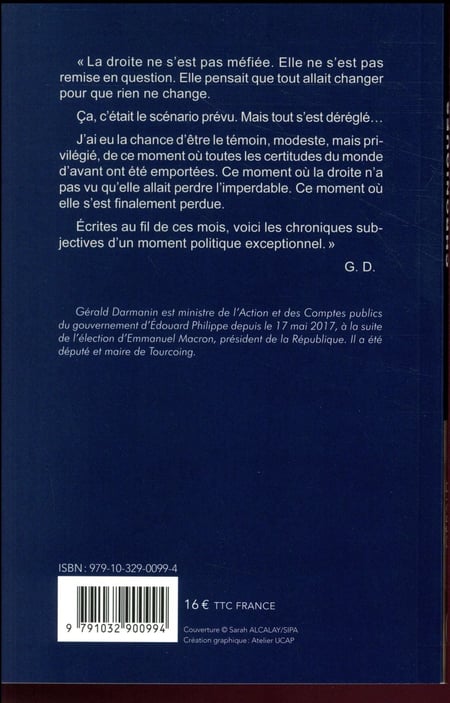 « La droite ne s'est pas méfiée. Elle ne s'est pas remise en question. Elle pensait que tout allait changer pour que rien ne change.

Ça, c'était le scénario prévu. Mais tout s'est déréglé…

J'ai eu la chance d'être le témoin, modeste, mais privilégié, de ce moment où toutes les certitudes du monde d'avant ont été emportées. Ce moment où la droite n'a pas vu qu'elle allait perdre l'imperdable. Ce moment où elle s'est finalement perdue.

Écrites au fil de ces mois, voici les chroniques subjectives d'un moment politique exceptionnel. »

G. D.

Gérald Darmanin est ministre de l'Action et des Comptes publics du gouvernement d'Édouard Philippe depuis le 17 mai 2017, à la suite de l'élection d'Emmanuel Macron, président de la République. Il a été député et maire de Tourcoing.

ISBN : 979-10-329-0099-4

9 791032 900994

16 € TTC FRANCE

Couverture © Sarah ALCALAY/SIPA
Création graphique : Atelier UCAP